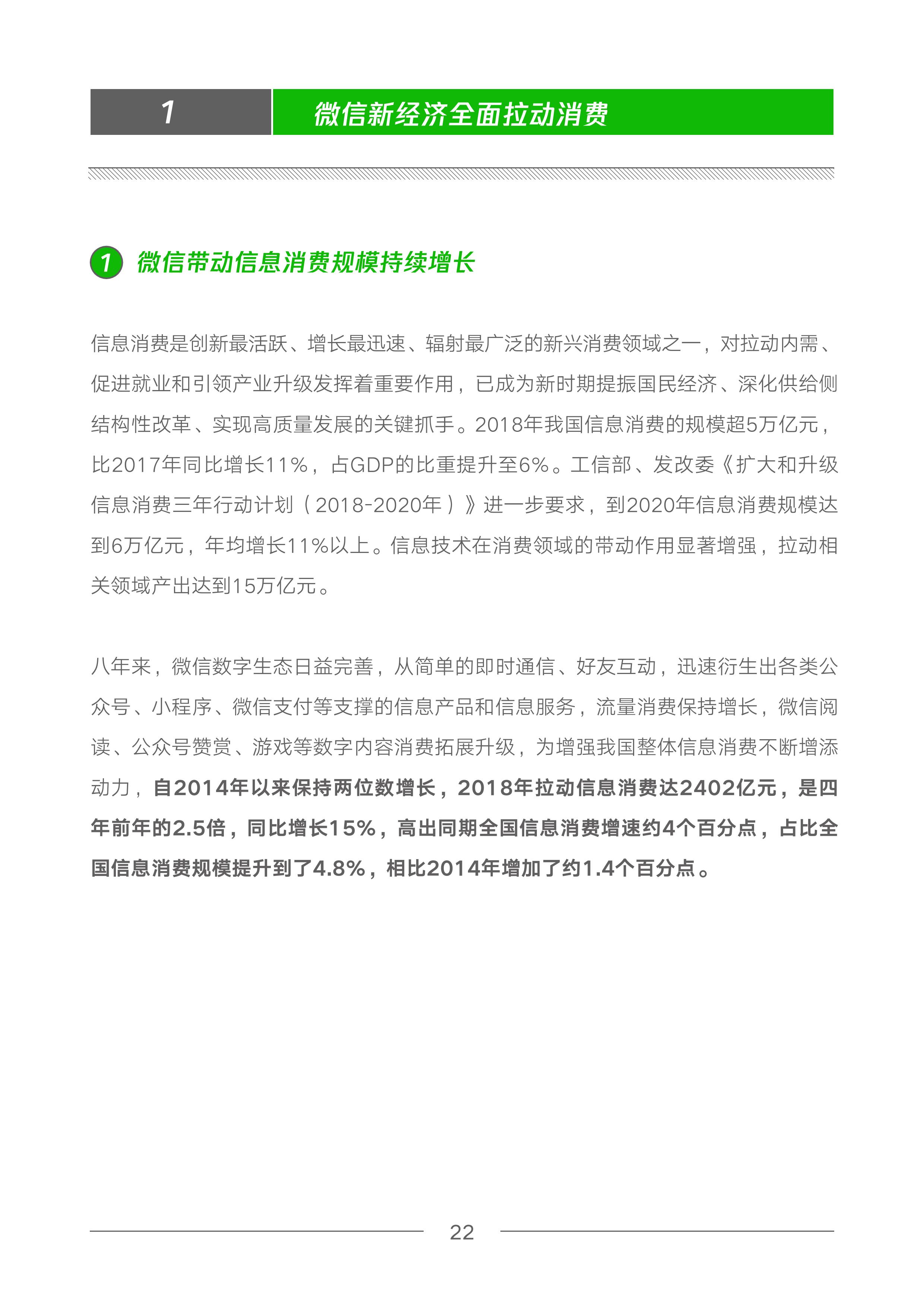 1 微信新经济全面拉动消费

1 微信带动信息消费规模持续增长

信息消费是创新最活跃、增长最迅速、辐射最广泛的新兴消费领域之一，对拉动内需、促进就业和引领产业升级发挥着重要作用，已成为新时期提振国民经济、深化供给侧结构性改革、实现高质量发展的关键抓手。2018年我国信息消费的规模超5万亿元，比2017年同比增长11%，占GDP的比重提升至6%。工信部、发改委《扩大和升级信息消费三年行动计划（2018-2020年）》进一步要求，到2020年信息消费规模达到6万亿元，年均增长11%以上。信息技术在消费领域的带动作用显著增强，拉动相关领域产出达到15万亿元。

八年来，微信数字生态日益完善，从简单的即时通信、好友互动，迅速衍生出各类公众号、小程序、微信支付等支撑的信息产品和信息服务，流量消费保持增长，微信阅读、公众号赞赏、游戏等数字内容消费拓展升级，为增强我国整体信息消费不断增添动力，自2014年以来保持两位数增长，2018年拉动信息消费达2402亿元，是四年前年的2.5倍，同比增长15%，高出同期全国信息消费增速约4个百分点，占比全国信息消费规模提升到了4.8%，相比2014年增加了约1.4个百分点。

22